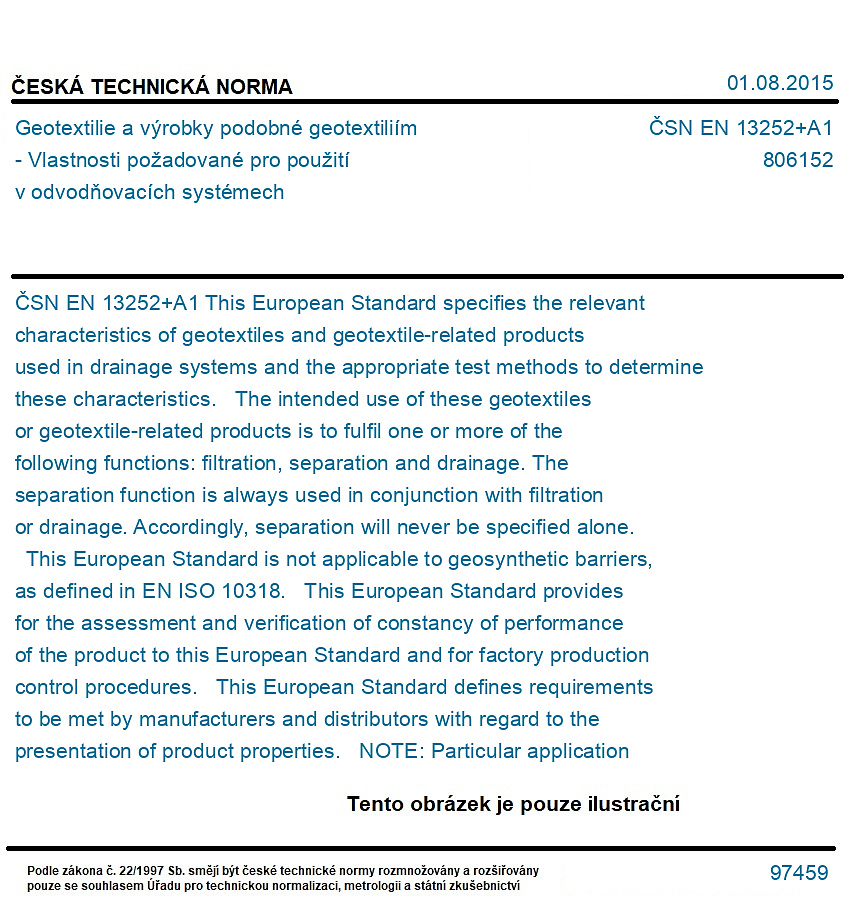 ČESKÁ TECHNICKÁ NORMA

01.08.2015

Geotextilie a výrobky podobné geotextiliím - Vlastnosti požadované pro použití v odvodňovacích systémech

ČSN EN 13252+A1
806152

ČSN EN 13252+A1 This European Standard specifies the relevant characteristics of geotextiles and geotextile-related products used in drainage systems and the appropriate test methods to determine these characteristics. The intended use of these geotextiles or geotextile-related products is to fulfil one or more of the following functions: filtration, separation and drainage. The separation function is always used in conjunction with filtration or drainage. Accordingly, separation will never be specified alone. This European Standard is not applicable to geosynthetic barriers, as defined in EN ISO 10318. This European Standard provides for the assessment and verification of constancy of performance of the product to this European Standard and for factory production control procedures. This European Standard defines requirements to be met by manufacturers and distributors with regard to the presentation of product properties. NOTE: Particular application

Tento obrázek je pouze ilustrační

Podle zákona č. 22/1997 Sb. smějí být české technické normy rozmnožovány a rozšiřovány pouze se souhlasem Úřadu pro technickou normalizaci, metrologii a státní zkušebnictví

97459